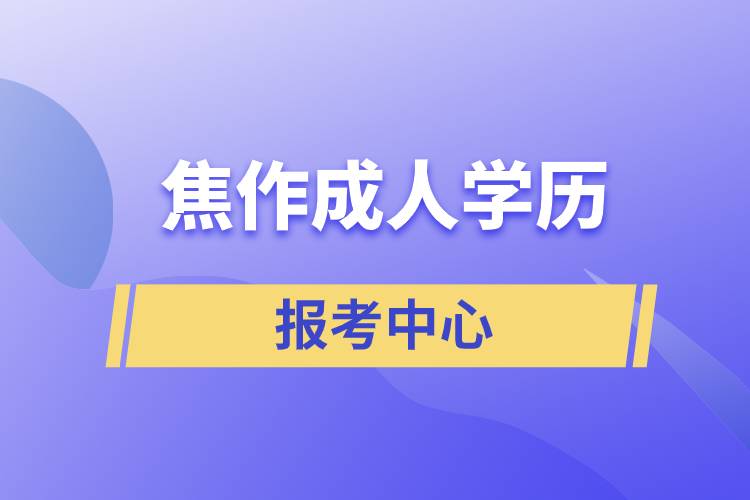 焦作成人学历

报考中心